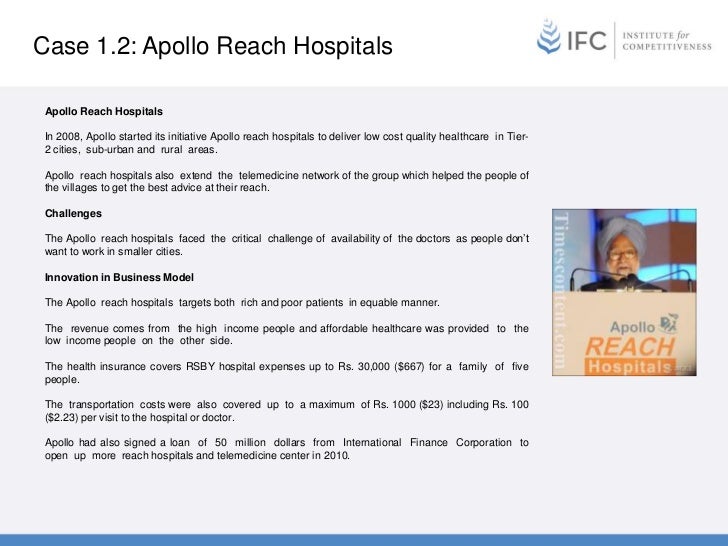 Case 1.2: Apollo Reach Hospitals

IFC INSTITUTE for COMPETITIVENESS

Apollo Reach Hospitals

In 2008, Apollo started its initiative Apollo reach hospitals to deliver low cost quality healthcare in Tier-2 cities, sub-urban and rural areas.

Apollo reach hospitals also extend the telemedicine network of the group which helped the people of the villages to get the best advice at their reach.

Challenges

The Apollo reach hospitals faced the critical challenge of availability of the doctors as people don't want to work in smaller cities.

Innovation in Business Model

The Apollo reach hospitals targets both rich and poor patients in equable manner.

The revenue comes from the high income people and affordable healthcare was provided to the low income people on the other side.

The health insurance covers RSBY hospital expenses up to Rs. 30,000 ($667) for a family of five people.

The transportation costs were also covered up to a maximum of Rs. 1000 ($23) including Rs. 100 ($2.23) per visit to the hospital or doctor.

Apollo had also signed a loan of 50 million dollars from International Finance Corporation to open up more reach hospitals and telemedicine center in 2010.

Timescontent.com

Apollo REACH Hospitals